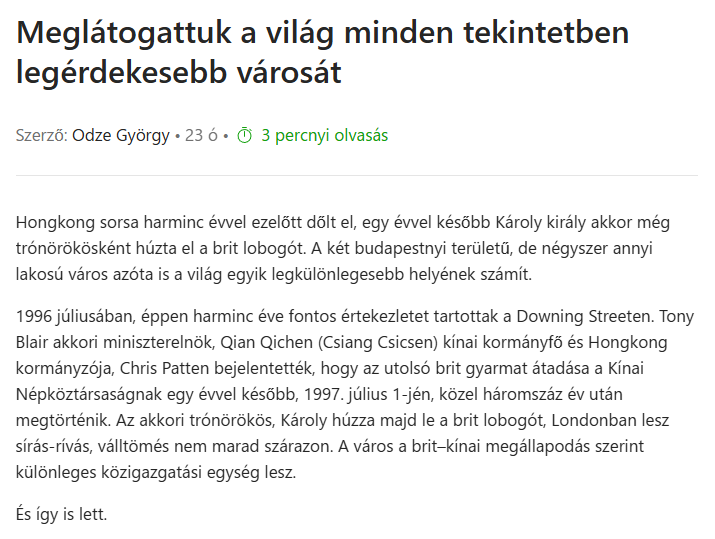 Meglátogattuk a világ minden tekintetben legérdekesebb városát

Szerző: Odze György • 23 ó • 3 percnyi olvasás

Hongkong sorsa harminc évvel ezelőtt dőlt el, egy évvel később Károly király akkor még trónörökösként húzta el a brit lobogót. A két budapestnyi területű, de négyszer annyi lakosú város azóta is a világ egyik legkülönlegesebb helyének számít.

1996 júliusában, éppen harminc éve fontos értekezletet tartottak a Downing Streeten. Tony Blair akkori miniszterelnök, Qian Qichen (Csiang Csicsen) kínai kormányfő és Hongkong kormányzója, Chris Patten bejelentették, hogy az utolsó brit gyarmat átadása a Kínai Népköztársaságnak egy évvel később, 1997. július 1-jén, közel háromszáz év után megtörténik. Az akkori trónörökös, Károly húzza majd le a brit lobogót, Londonban lesz sírás-rívás, válltömés nem marad szárazon. A város a brit–kínai megállapodás szerint különleges közigazgatási egység lesz.

És így is lett.